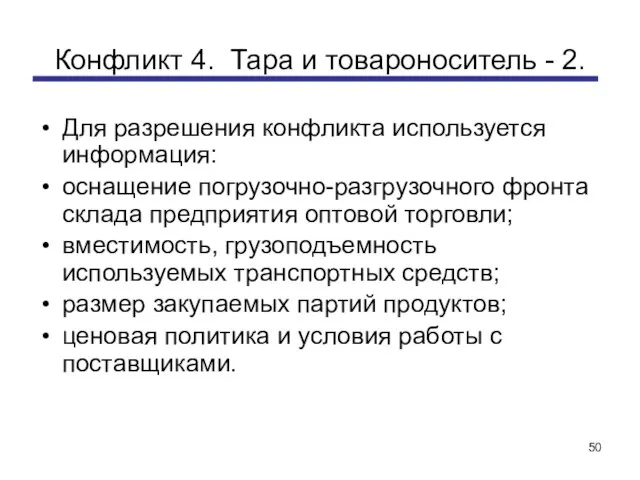 Конфликт 4. Тара и товароноситель - 2.

• Для разрешения конфликта используется информация:
• оснащение погрузочно-разгрузочного фронта склада предприятия оптовой торговли;
• вместимость, грузоподъемность используемых транспортных средств;
• размер закупаемых партий продуктов;
• ценовая политика и условия работы с поставщиками.

50